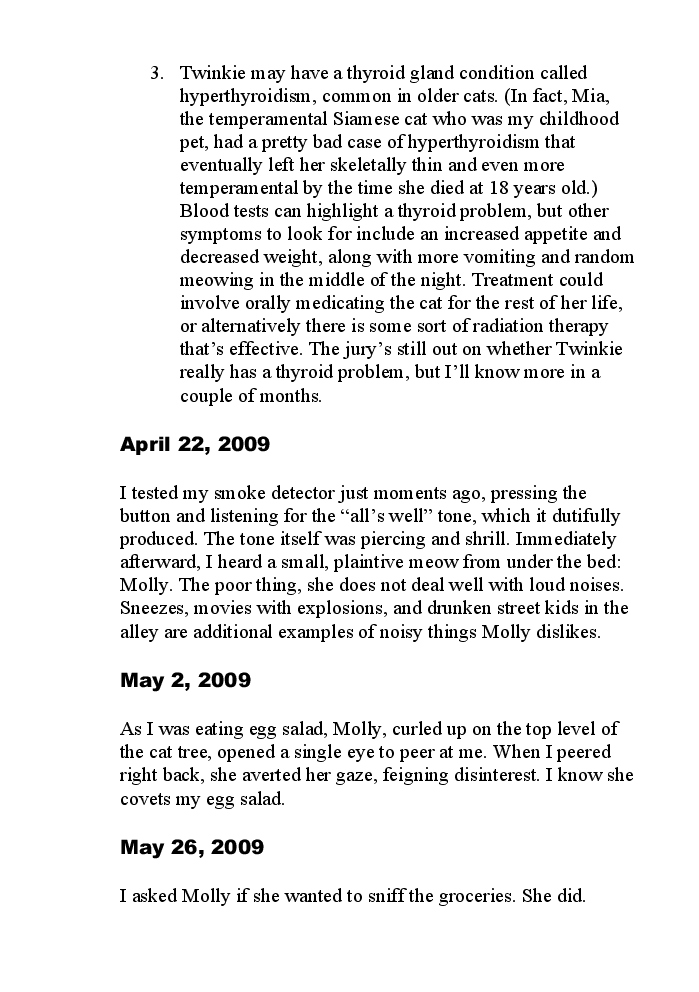 3. Twinkie may have a thyroid gland condition called hyperthyroidism, common in older cats. (In fact, Mia, the temperamental Siamese cat who was my childhood pet, had a pretty bad case of hyperthyroidism that eventually left her skeletally thin and even more temperamental by the time she died at 18 years old.) Blood tests can highlight a thyroid problem, but other symptoms to look for include an increased appetite and decreased weight, along with more vomiting and random meowing in the middle of the night. Treatment could involve orally medicating the cat for the rest of her life, or alternatively there is some sort of radiation therapy that's effective. The jury's still out on whether Twinkie really has a thyroid problem, but I'll know more in a couple of months.

April 22, 2009

I tested my smoke detector just moments ago, pressing the button and listening for the "all's well" tone, which it dutifully produced. The tone itself was piercing and shrill. Immediately afterward, I heard a small, plaintive meow from under the bed: Molly. The poor thing, she does not deal well with loud noises. Sneezes, movies with explosions, and drunken street kids in the alley are additional examples of noisy things Molly dislikes.

May 2, 2009

As I was eating egg salad, Molly, curled up on the top level of the cat tree, opened a single eye to peer at me. When I peered right back, she averted her gaze, feigning disinterest. I know she covets my egg salad.

May 26, 2009

I asked Molly if she wanted to sniff the groceries. She did.